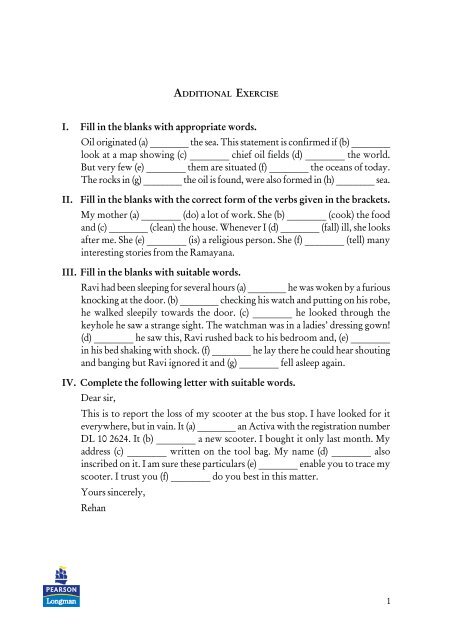 ADDITIONAL EXERCISE

I. Fill in the blanks with appropriate words.

Oil originated (a) ________ the sea. This statement is confirmed if (b) ________ look at a map showing (c) ________ chief oil fields (d) ________ the world. But very few (e) ________ them are situated (f) ________ the oceans of today. The rocks in (g) ________ the oil is found, were also formed in (h) ________ sea.

II. Fill in the blanks with the correct form of the verbs given in the brackets.

My mother (a) ________ (do) a lot of work. She (b) ________ (cook) the food and (c) ________ (clean) the house. Whenever I (d) ________ (fall) ill, she looks after me. She (e) ________ (is) a religious person. She (f) ________ (tell) many interesting stories from the Ramayana.

III. Fill in the blanks with suitable words.

Ravi had been sleeping for several hours (a) ________ he was woken by a furious knocking at the door. (b) ________ checking his watch and putting on his robe, he walked sleepily towards the door. (c) ________ he looked through the keyhole he saw a strange sight. The watchman was in a ladies' dressing gown! (d) ________ he saw this, Ravi rushed back to his bedroom and, (e) ________ in his bed shaking with shock. (f) ________ he lay there he could hear shouting and banging but Ravi ignored it and (g) ________ fell asleep again.

IV. Complete the following letter with suitable words.

Dear sir,

This is to report the loss of my scooter at the bus stop. I have looked for it everywhere, but in vain. It (a) ________ an Activa with the registration number DL 10 2624. It (b) ________ a new scooter. I bought it only last month. My address (c) ________ written on the tool bag. My name (d) ________ also inscribed on it. I am sure these particulars (e) ________ enable you to trace my scooter. I trust you (f) ________ do you best in this matter.

Yours sincerely,

Rehan

PEARSON
Longman

1